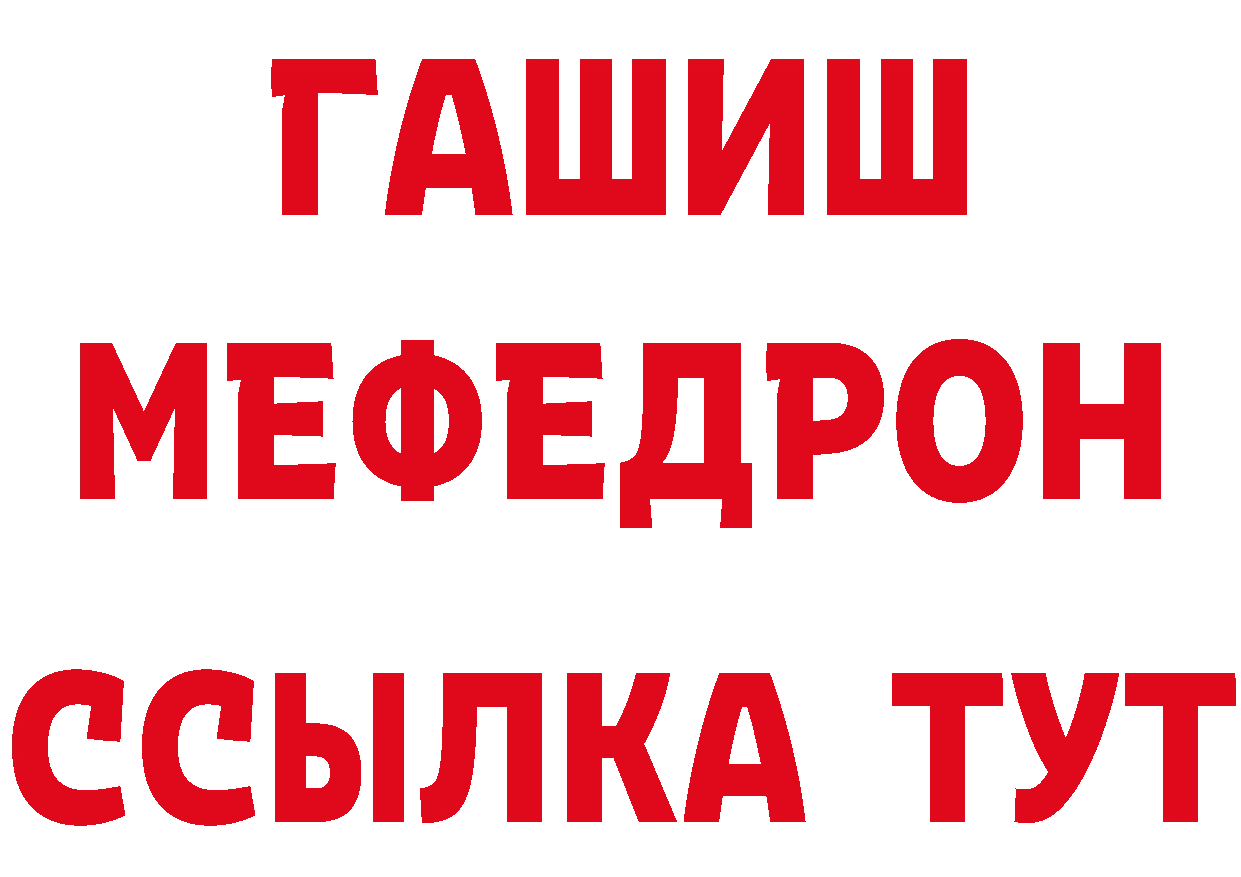 ГАШИШ
МЕФЕДРОН
ССЫЛКА ТУТ